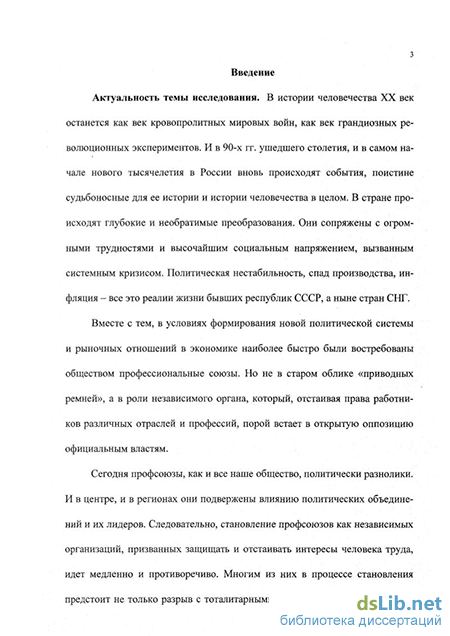 3

Введение

Актуальность темы исследования. В истории человечества XX век останется как век кровопролитных мировых войн, как век грандиозных революционных экспериментов. И в 90-х гг. ушедшего столетия, и в самом начале нового тысячелетия в России вновь происходят события, поистине судьбоносные для ее истории и истории человечества в целом. В стране происходят глубокие и необратимые преобразования. Они сопряжены с огромными трудностями и высочайшим социальным напряжением, вызванным системным кризисом. Политическая нестабильность, спад производства, инфляция – все это реалии жизни бывших республик СССР, а ныне стран СНГ.

Вместе с тем, в условиях формирования новой политической системы и рыночных отношений в экономике наиболее быстро были востребованы обществом профессиональные союзы. Но не в старом облике «приводных ремней», а в роли независимого органа, который, отстаивая права работников различных отраслей и профессий, порой встает в открытую оппозицию официальным властям.

Сегодня профсоюзы, как и все наше общество, политически разнолики. И в центре, и в регионах они подвержены влиянию политических объединений и их лидеров. Следовательно, становление профсоюзов как независимых организаций, призванных защищать и отстаивать интересы человека труда, идет медленно и противоречиво. Многим из них в процессе становления предстоит не только разрыв с тоталитарным

dsLib.net
библиотека диссертаций